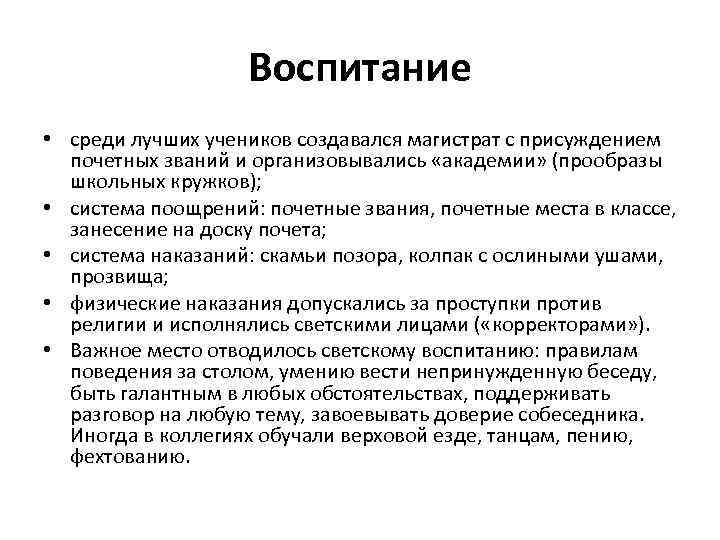 Воспитание

• среди лучших учеников создавался магистрат с присуждением почетных званий и организовывались «академии» (прообразы школьных кружков);
• система поощрений: почетные звания, почетные места в классе, занесение на доску почета;
• система наказаний: скамьи позора, колпак с ослиными ушами, прозвища;
• физические наказания допускались за проступки против религии и исполнялись светскими лицами («корректорами»).
• Важное место отводилось светскому воспитанию: правилам поведения за столом, умению вести непринужденную беседу, быть галантным в любых обстоятельствах, поддерживать разговор на любую тему, завоевывать доверие собеседника. Иногда в коллегиях обучали верховой езде, танцам, пению, фехтованию.